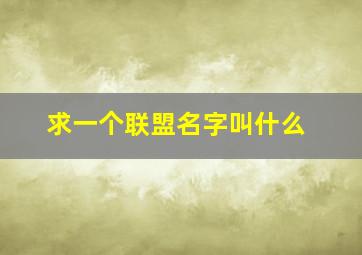 求一个联盟名字叫什么